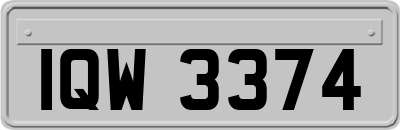 IQW 3374